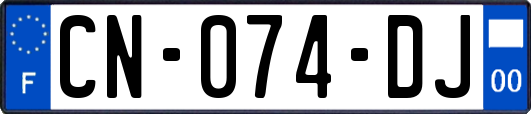 F
CN-074-DJ
00